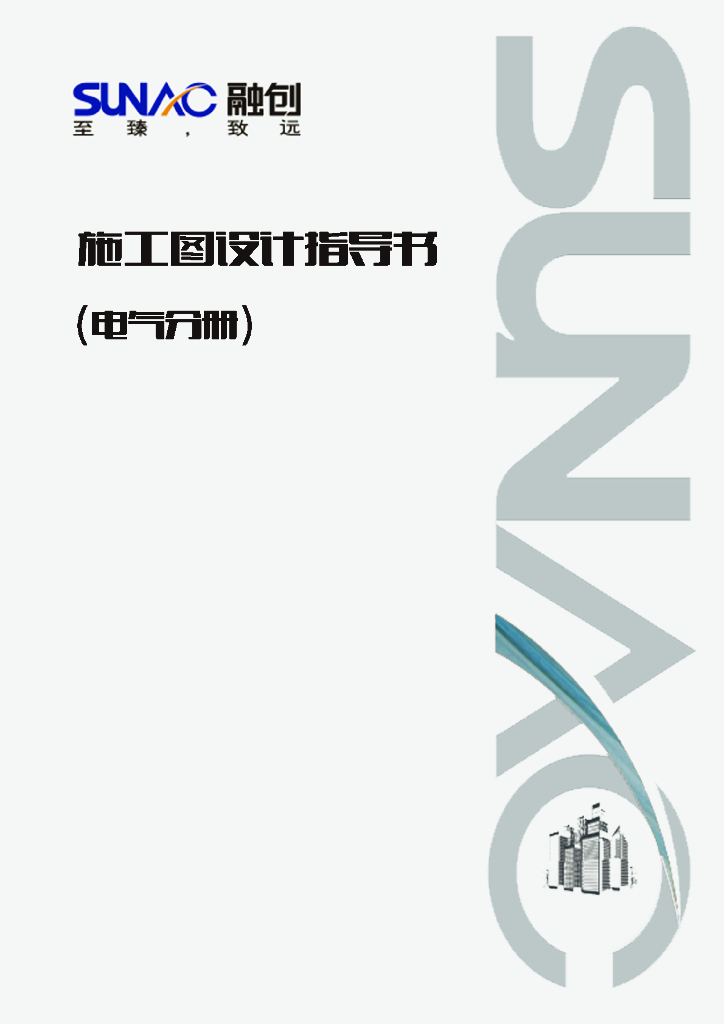 SUNAC 融创
至臻，致远

施工图设计指导书

（电气分册）

SUNAC